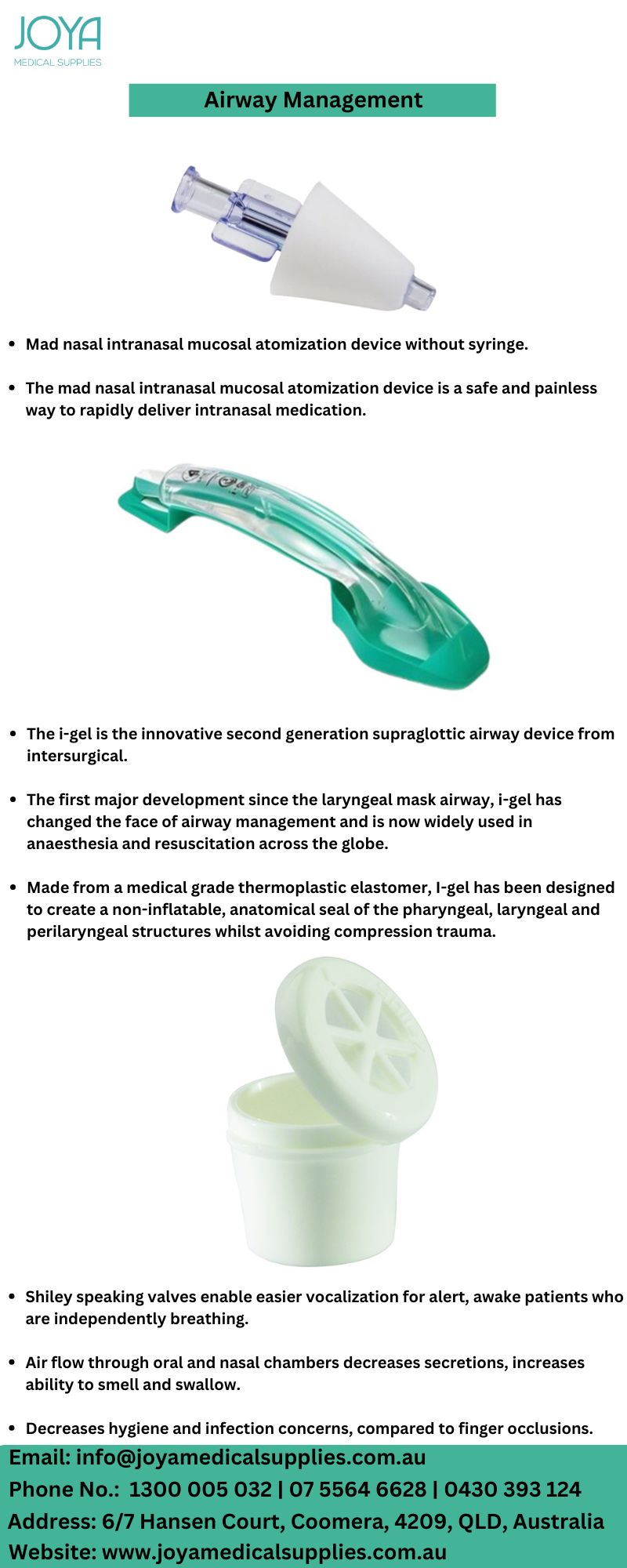 JOYA
MEDICAL SUPPLIES

Airway Management

• Mad nasal intranasal mucosal atomization device without syringe.

• The mad nasal intranasal mucosal atomization device is a safe and painless way to rapidly deliver intranasal medication.

• The i-gel is the innovative second generation supraglottic airway device from intersurgical.

• The first major development since the laryngeal mask airway, i-gel has changed the face of airway management and is now widely used in anaesthesia and resuscitation across the globe.

• Made from a medical grade thermoplastic elastomer, I-gel has been designed to create a non-inflatable, anatomical seal of the pharyngeal, laryngeal and perilaryngeal structures whilst avoiding compression trauma.

• Shiley speaking valves enable easier vocalization for alert, awake patients who are independently breathing.

• Air flow through oral and nasal chambers decreases secretions, increases ability to smell and swallow.

• Decreases hygiene and infection concerns, compared to finger occlusions.

Email: info@joyamedicalsupplies.com.au
Phone No.: 1300 005 032 | 07 5564 6628 | 0430 393 124
Address: 6/7 Hansen Court, Coomera, 4209, QLD, Australia
Website: www.joyamedicalsupplies.com.au